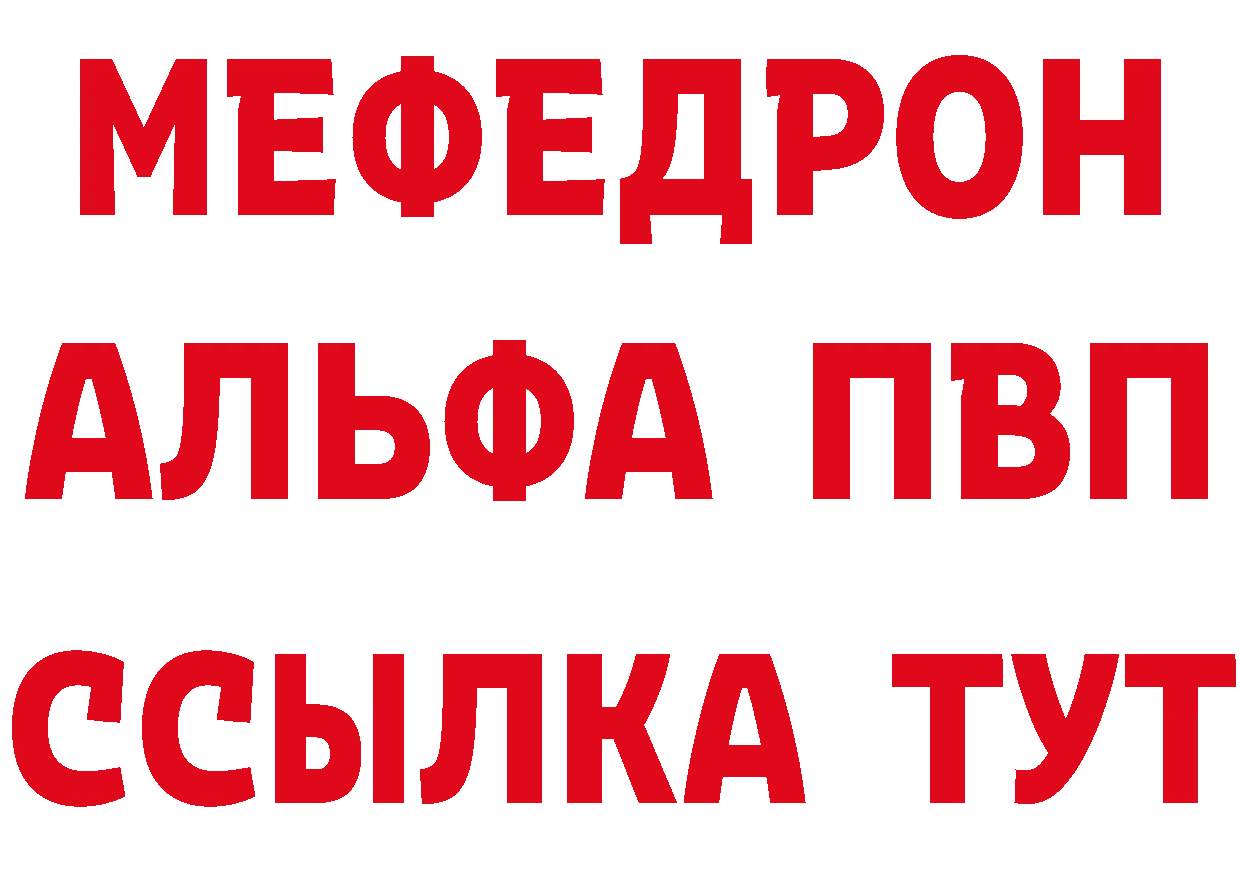 МЕФЕДРОН
АЛЬФА ПВП
ССЫЛКА ТУТ